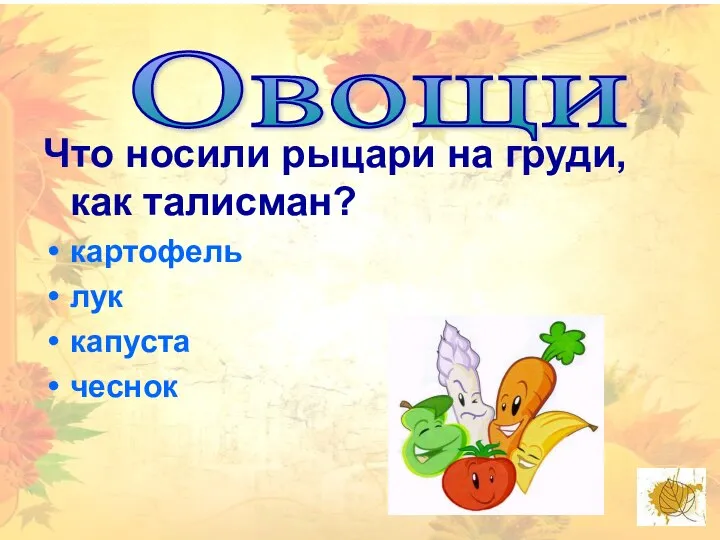 Овощи

Что носили рыцари на груди, как талисман?

• картофель
• лук
• капуста
• чеснок